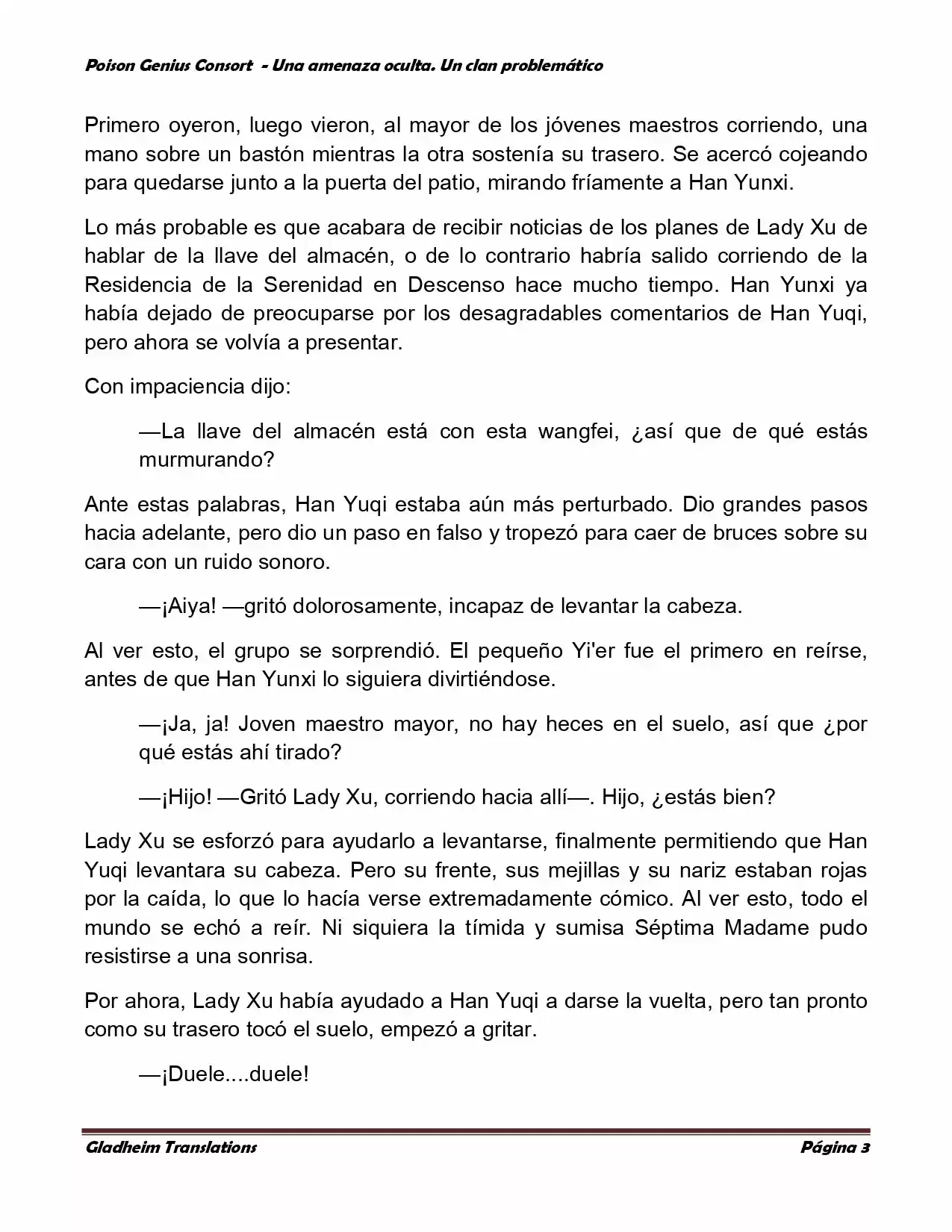 Poison Genius Consort - Una amenaza oculta. Un clan problemático

Primero oyeron, luego vieron, al mayor de los jóvenes maestros corriendo, una mano sobre un bastón mientras la otra sostenía su trasero. Se acercó cojeando para quedarse junto a la puerta del patio, mirando fríamente a Han Yunxi.

Lo más probable es que acabara de recibir noticias de los planes de Lady Xu de hablar de la llave del almacén, o de lo contrario habría salido corriendo de la Residencia de la Serenidad en Descenso hace mucho tiempo. Han Yunxi ya había dejado de preocuparse por los desagradables comentarios de Han Yuqi, pero ahora se volvía a presentar.

Con impaciencia dijo:

—La llave del almacén está con esta wangfei, ¿así que de qué estás murmurando?

Ante estas palabras, Han Yuqi estaba aún más perturbado. Dio grandes pasos hacia adelante, pero dio un paso en falso y tropezó para caer de bruces sobre su cara con un ruido sonoro.

—¡Aiya! —gritó dolorosamente, incapaz de levantar la cabeza.

Al ver esto, el grupo se sorprendió. El pequeño Yi'er fue el primero en reírse, antes de que Han Yunxi lo siguiera divirtiéndose.

—¡Ja, ja! Joven maestro mayor, no hay heces en el suelo, así que ¿por qué estás ahí tirado?

—¡Hijo! —Gritó Lady Xu, corriendo hacia allí—. Hijo, ¿estás bien?

Lady Xu se esforzó para ayudarlo a levantarse, finalmente permitiendo que Han Yuqi levantara su cabeza. Pero su frente, sus mejillas y su nariz estaban rojas por la caída, lo que lo hacía verse extremadamente cómico. Al ver esto, todo el mundo se echó a reír. Ni siquiera la tímida y sumisa Séptima Madame pudo resistirse a una sonrisa.

Por ahora, Lady Xu había ayudado a Han Yuqi a darse la vuelta, pero tan pronto como su trasero tocó el suelo, empezó a gritar.

—¡Duele....duele!

Gladheim Translations Página 3